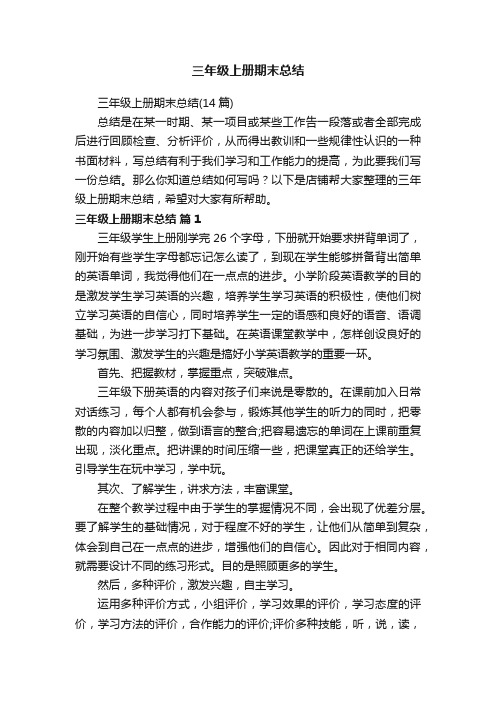 三年级上册期末总结

三年级上册期末总结(14 篇)

总结是在某一时期、某一项目或某些工作告一段落或者全部完成后进行回顾检查、分析评价，从而得出教训和一些规律性认识的一种书面材料，写总结有利于我们学习和工作能力的提高，为此要我们写一份总结。那么你知道总结如何写吗？以下是店铺帮大家整理的三年级上册期末总结，希望对大家有所帮助。

三年级上册期末总结 篇 1

三年级学生上册刚学完 26 个字母，下册就开始要求拼背单词了，刚开始有些学生字母都忘记怎么读了，到现在学生能够拼备背出简单的英语单词，我觉得他们在一点点的进步。小学阶段英语教学的目的是激发学生学习英语的兴趣，培养学生学习英语的积极性，使他们树立学习英语的自信心，同时培养学生一定的语感和良好的语音、语调基础，为进一步学习打下基础。在英语课堂教学中，怎样创设良好的学习氛围、激发学生的兴趣是搞好小学英语教学的重要一环。

首先、把握教材，掌握重点，突破难点。

三年级下册英语的内容对孩子们来说是零散的。在课前加入日常对话练习，每个人都有机会参与，锻炼其他学生的听力的同时，把零散的内容加以归整，做到语言的整合;把容易遗忘的单词在上课前重复出现，淡化重点。把讲课的时间压缩一些，把课堂真正的还给学生。引导学生在玩中学习，学中玩。

其次、了解学生，讲求方法，丰富课堂。

在整个教学过程中由于学生的掌握情况不同，会出现了优差分层。要了解学生的基础情况，对于程度不好的学生，让他们从简单到复杂，体会到自己在一点点的进步，增强他们的自信心。因此对于相同内容，就需要设计不同的练习形式。目的是照顾更多的学生。

然后，多种评价，激发兴趣，自主学习。

运用多种评价方式，小组评价，学习效果的评价，学习态度的评价，学习方法的评价，合作能力的评价;评价多种技能，听，说，读，